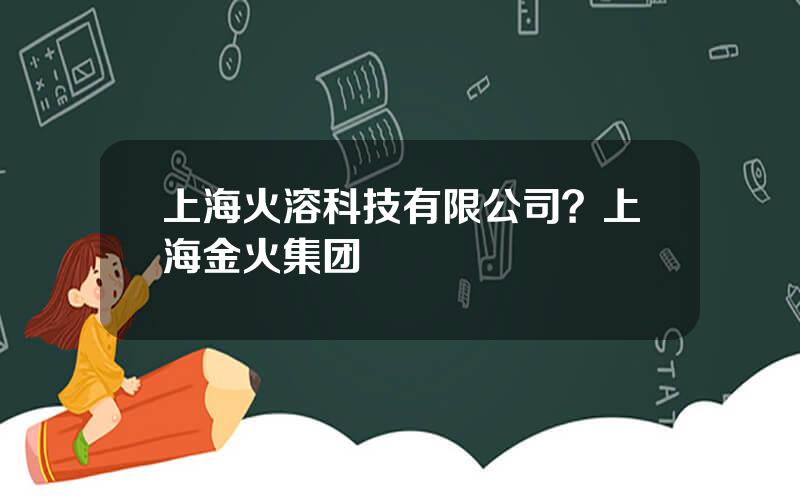 上海火溶科技有限公司？上海金火集团

STAT